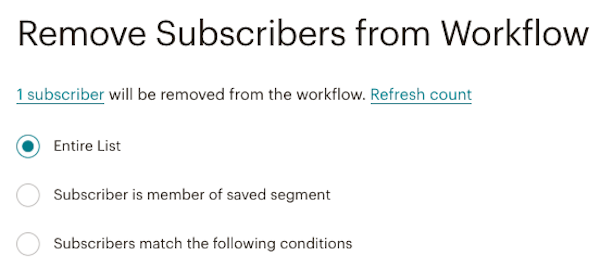 Remove Subscribers from Workflow

1 subscriber will be removed from the workflow. Refresh count

Entire List

Subscriber is member of saved segment

Subscribers match the following conditions